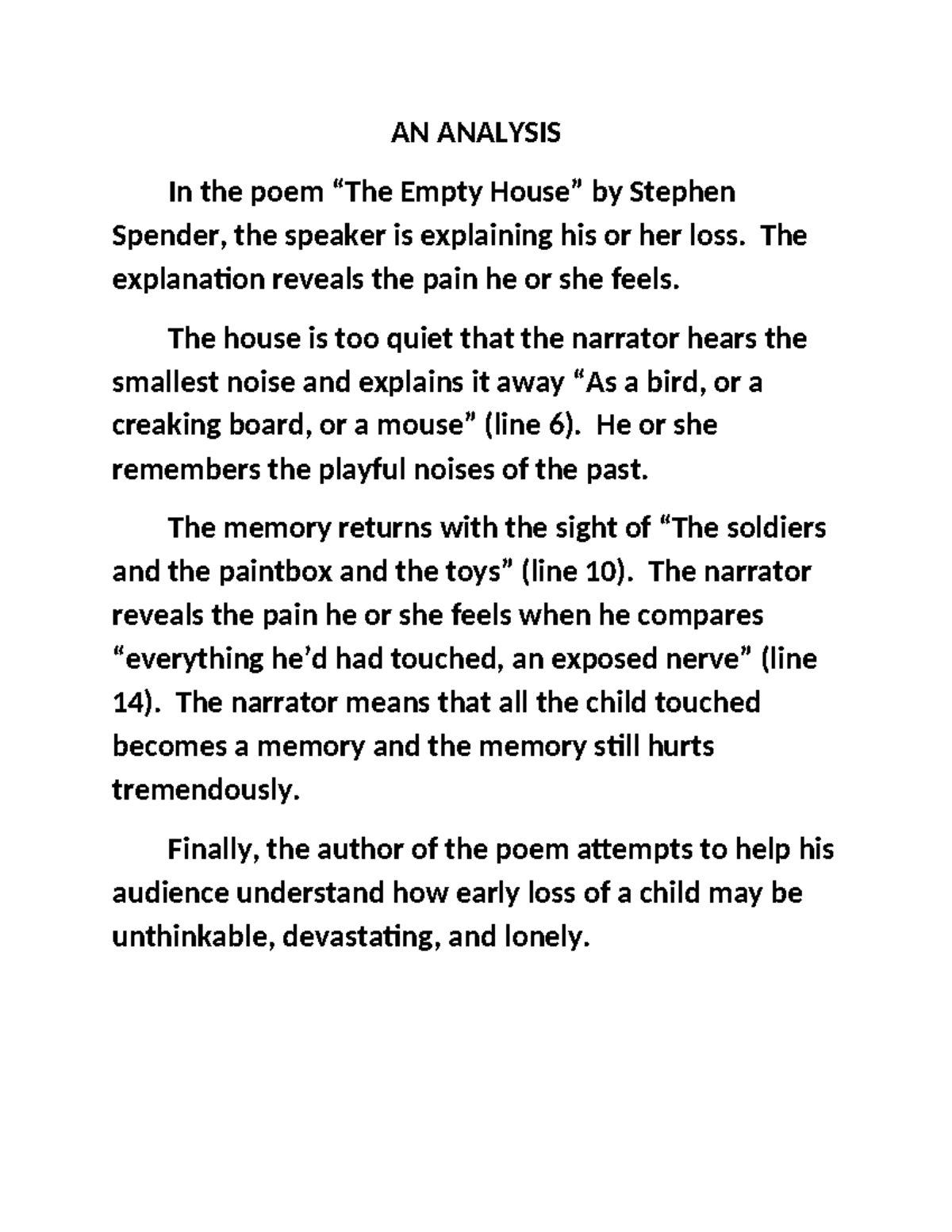 AN ANALYSIS

In the poem “The Empty House” by Stephen Spender, the speaker is explaining his or her loss. The explanation reveals the pain he or she feels.

The house is too quiet that the narrator hears the smallest noise and explains it away “As a bird, or a creaking board, or a mouse” (line 6). He or she remembers the playful noises of the past.

The memory returns with the sight of “The soldiers and the paintbox and the toys” (line 10). The narrator reveals the pain he or she feels when he compares “everything he’d had touched, an exposed nerve” (line 14). The narrator means that all the child touched becomes a memory and the memory still hurts tremendously.

Finally, the author of the poem attempts to help his audience understand how early loss of a child may be unthinkable, devastating, and lonely.